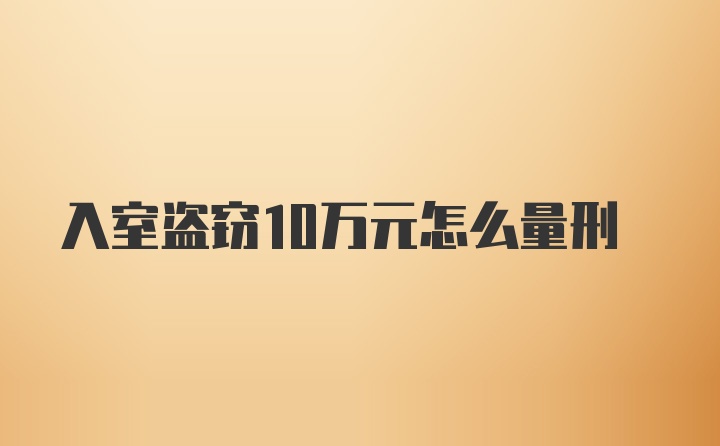 入室盗窃10万元怎么量刑